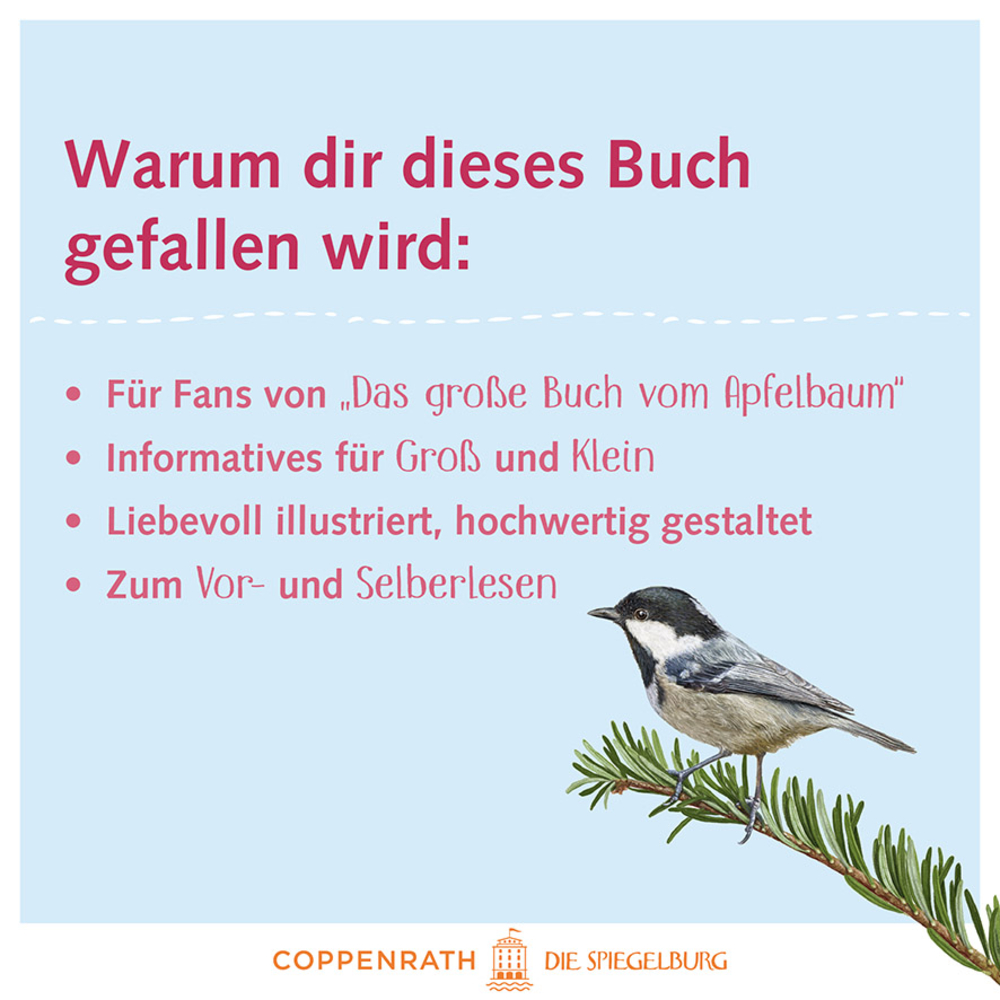 Warum dir dieses Buch gefallen wird:

• Für Fans von „Das große Buch vom Apfelbaum"
• Informatives für Groß und Klein
• Liebevoll illustriert, hochwertig gestaltet
• Zum Vor- und Selberlesen

COPPENRATH DIE SPIEGELBURG